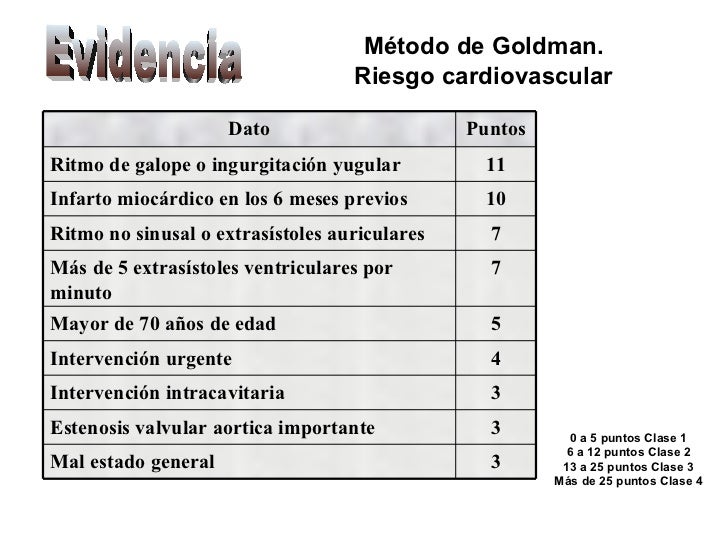 Evidencia

Método de Goldman.
Riesgo cardiovascular

| Dato | Puntos |
|---|---|
| Ritmo de galope o ingurgitación yugular | 11 |
| Infarto miocárdico en los 6 meses previos | 10 |
| Ritmo no sinusal o extrasístoles auriculares | 7 |
| Más de 5 extrasístoles ventriculares por minuto | 7 |
| Mayor de 70 años de edad | 5 |
| Intervención urgente | 4 |
| Intervención intracavitaria | 3 |
| Estenosis valvular aortica importante | 3 |
| Mal estado general | 3 |

0 a 5 puntos Clase 1
6 a 12 puntos Clase 2
13 a 25 puntos Clase 3
Más de 25 puntos Clase 4